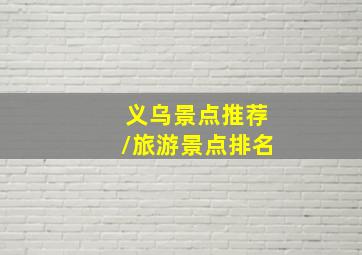 义乌景点推荐
/旅游景点排名